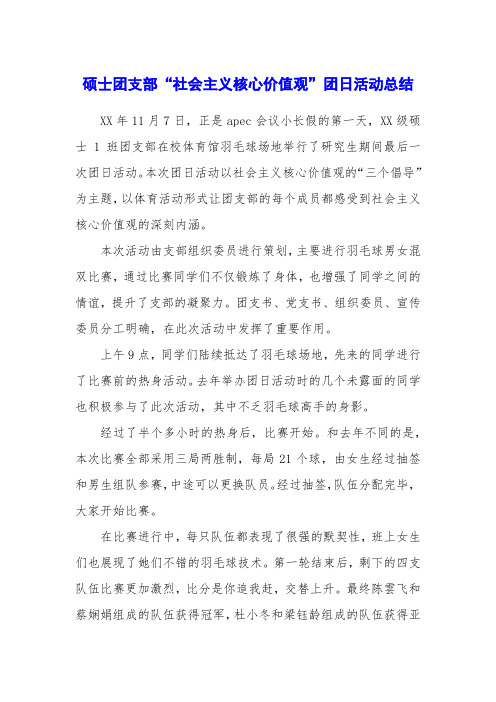 硕士团支部“社会主义核心价值观”团日活动总结

XX 年 11 月 7 日，正是 apec 会议小长假的第一天，XX 级硕士 1 班团支部在校体育馆羽毛球场地举行了研究生期间最后一次团日活动。本次团日活动以社会主义核心价值观的“三个倡导”为主题，以体育活动形式让团支部的每个成员都感受到社会主义核心价值观的深刻内涵。

本次活动由支部组织委员进行策划，主要进行羽毛球男女混双比赛，通过比赛同学们不仅锻炼了身体，也增强了同学之间的情谊，提升了支部的凝聚力。团支书、党支书、组织委员、宣传委员分工明确，在此次活动中发挥了重要作用。

上午 9 点，同学们陆续抵达了羽毛球场地，先来的同学进行了比赛前的热身活动。去年举办团日活动时的几个未露面的同学也积极参与了此次活动，其中不乏羽毛球高手的身影。

经过了半个多小时的热身后，比赛开始。和去年不同的是，本次比赛全部采用三局两胜制，每局 21 个球，由女生经过抽签和男生组队参赛，中途可以更换队员。经过抽签，队伍分配完毕，大家开始比赛。

在比赛进行中，每只队伍都表现了很强的默契性，班上女生们也展现了她们不错的羽毛球技术。第一轮结束后，剩下的四支队伍比赛更加激烈，比分是你追我赶，交替上升。最终陈雲飞和蔡娴娟组成的队伍获得冠军，杜小冬和梁钰龄组成的队伍获得亚